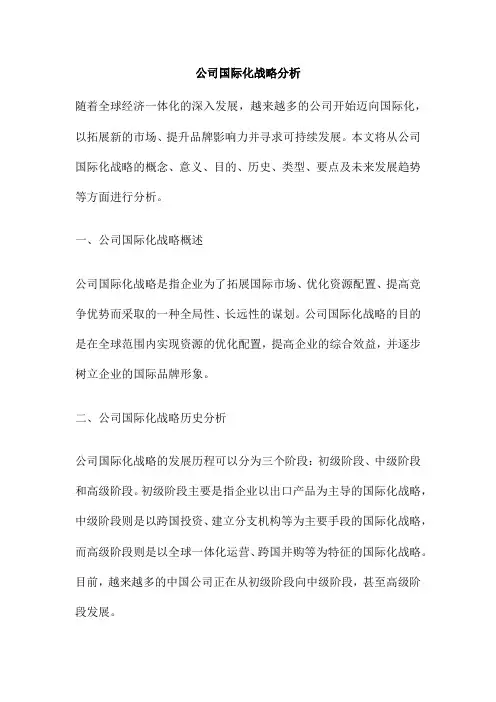 公司国际化战略分析

随着全球经济一体化的深入发展，越来越多的公司开始迈向国际化，以拓展新的市场、提升品牌影响力并寻求可持续发展。本文将从公司国际化战略的概念、意义、目的、历史、类型、要点及未来发展趋势等方面进行分析。

一、公司国际化战略概述

公司国际化战略是指企业为了拓展国际市场、优化资源配置、提高竞争优势而采取的一种全局性、长远性的谋划。公司国际化战略的目的是在全球范围内实现资源的优化配置，提高企业的综合效益，并逐步树立企业的国际品牌形象。

二、公司国际化战略历史分析

公司国际化战略的发展历程可以分为三个阶段：初级阶段、中级阶段和高级阶段。初级阶段主要是指企业以出口产品为主导的国际化战略，中级阶段则是以跨国投资、建立分支机构等为主要手段的国际化战略，而高级阶段则是以全球一体化运营、跨国并购等为特征的国际化战略。目前，越来越多的中国公司正在从初级阶段向中级阶段，甚至高级阶段发展。